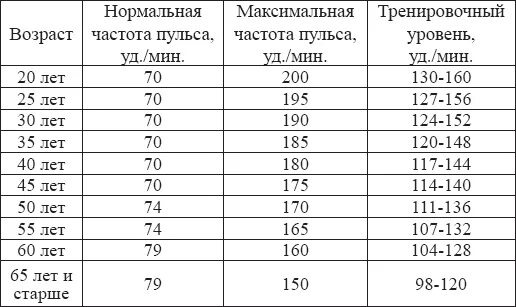 | Возраст | Нормальная частота пульса, уд./мин. | Максимальная частота пульса, уд./мин. | Тренировочный уровень, уд./мин. |
|---|---|---|---|
| 20 лет | 70 | 200 | 130-160 |
| 25 лет | 70 | 195 | 127-156 |
| 30 лет | 70 | 190 | 124-152 |
| 35 лет | 70 | 185 | 120-148 |
| 40 лет | 70 | 180 | 117-144 |
| 45 лет | 70 | 175 | 114-140 |
| 50 лет | 74 | 170 | 111-136 |
| 55 лет | 74 | 165 | 107-132 |
| 60 лет | 79 | 160 | 104-128 |
| 65 лет и старше | 79 | 150 | 98-120 |